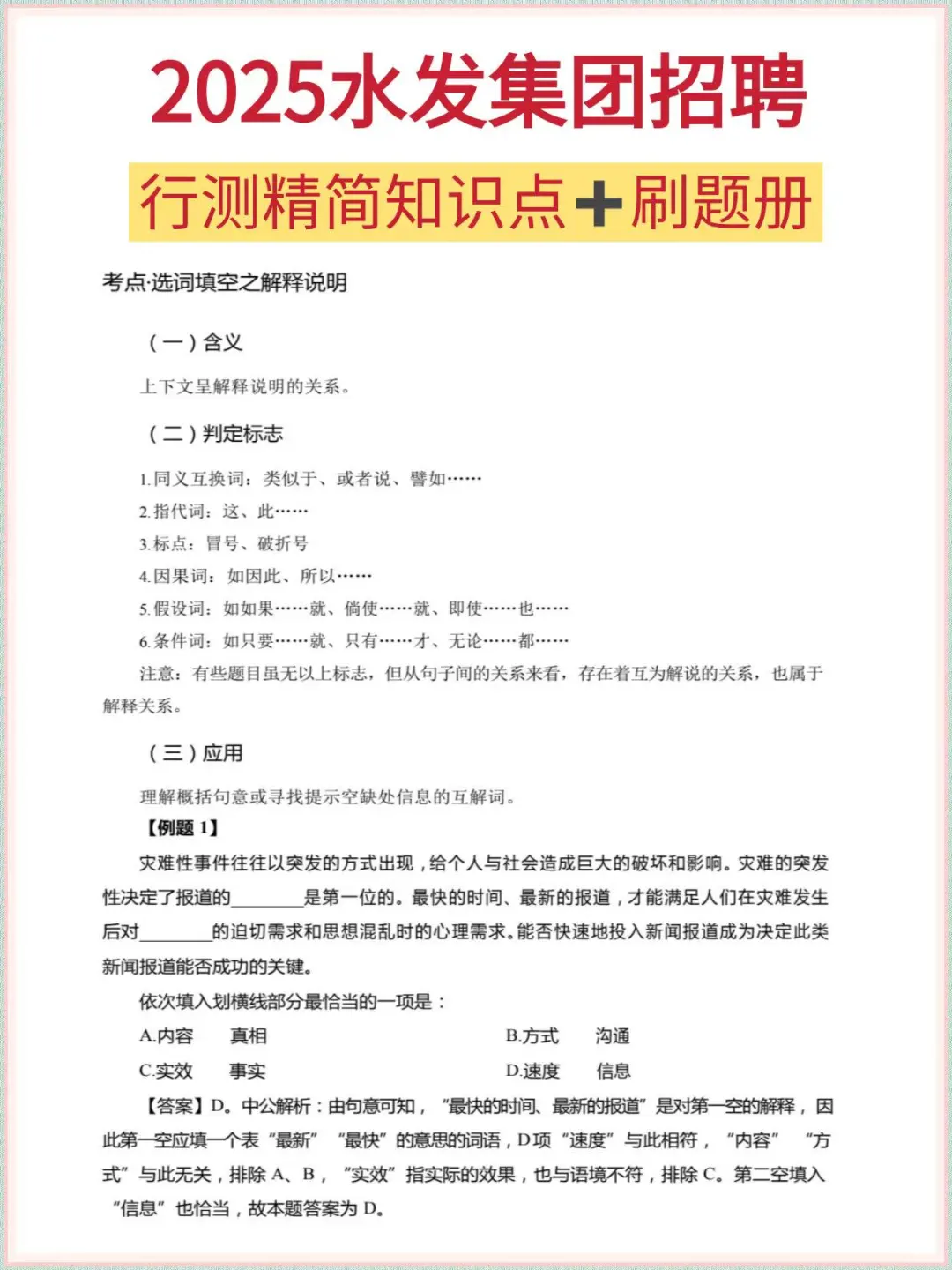 2025水发集团招聘

行测精简知识点+刷题册

考点·选词填空之解释说明

（一）含义

上下文呈解释说明的关系。

（二）判定标志

1.同义互换词：类似于、或者说、譬如……
2.指代词：这、此……
3.标点：冒号、破折号
4.因果词：如因此、所以……
5.假设词：如如果……就、倘使……就、即使……也……
6.条件词：如只要……就、只有……才、无论……都……
注意：有些题目虽无以上标志，但从句子间的关系来看，存在着互为解说的关系，也属于解释关系。

（三）应用

理解概括句意或寻找提示空缺处信息的互解词。

【例题 1】

灾难性事件往往以突发的方式出现，给个人与社会造成巨大的破坏和影响。灾难的突发性决定了报道的________是第一位的。最快的时间、最新的报道，才能满足人们在灾难发生后对________的迫切需求和思想混乱时的心理需求。能否快速地投入新闻报道成为决定此类新闻报道能否成功的关键。

依次填入划横线部分最恰当的一项是：

A.内容　真相
B.方式　沟通
C.实效　事实
D.速度　信息

【答案】D。中公解析：由句意可知，“最快的时间、最新的报道”是对第一空的解释，因此第一空应填一个表“最新”“最快”的意思的词语，D项“速度”与此相符，“内容”“方式”与此无关，排除 A、B，“实效”指实际的效果，也与语境不符，排除 C。第二空填入“信息”也恰当，故本题答案为 D。